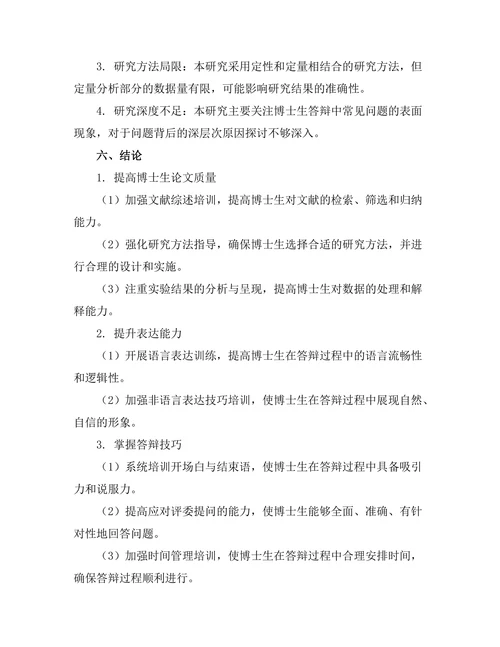 3. 研究方法局限：本研究采用定性和定量相结合的研究方法，但定量分析部分的数据量有限，可能影响研究结果的准确性。

4. 研究深度不足：本研究主要关注博士生答辩中常见问题的表面现象，对于问题背后的深层次原因探讨不够深入。

六、结论

1. 提高博士生论文质量

（1）加强文献综述培训，提高博士生对文献的检索、筛选和归纳能力。

（2）强化研究方法指导，确保博士生选择合适的研究方法，并进行合理的设计和实施。

（3）注重实验结果的分析与呈现，提高博士生对数据的处理和解释能力。

2. 提升表达能力

（1）开展语言表达训练，提高博士生在答辩过程中的语言流畅性和逻辑性。

（2）加强非语言表达技巧培训，使博士生在答辩过程中展现自然、自信的形象。

3. 掌握答辩技巧

（1）系统培训开场白与结束语，使博士生在答辩过程中具备吸引力和说服力。

（2）提高应对评委提问的能力，使博士生能够全面、准确、有针对性地回答问题。

（3）加强时间管理培训，使博士生在答辩过程中合理安排时间，确保答辩过程顺利进行。